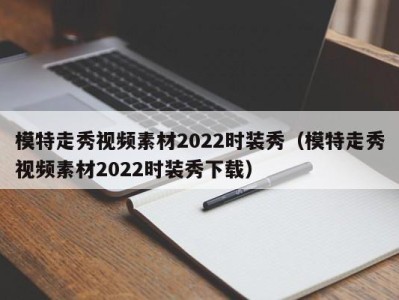 模特走秀视频素材2022时装秀（模特走秀视频素材2022时装秀下载）